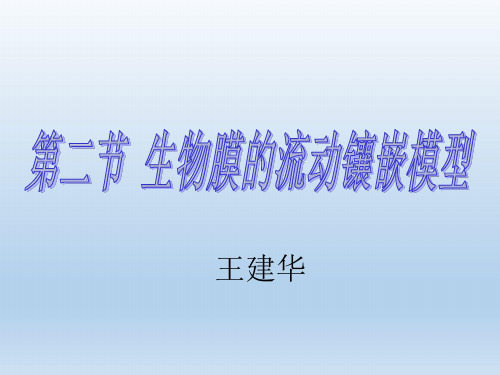 第二节 生物膜的流动镶嵌模型

王建华